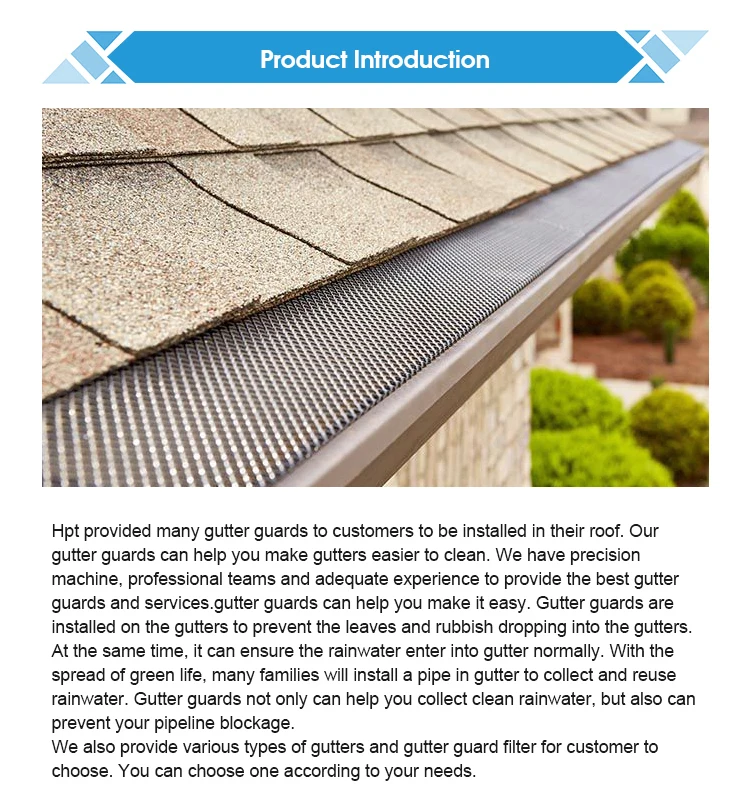 Product Introduction

Hpt provided many gutter guards to customers to be installed in their roof. Our gutter guards can help you make gutters easier to clean. We have precision machine, professional teams and adequate experience to provide the best gutter guards and services.gutter guards can help you make it easy. Gutter guards are installed on the gutters to prevent the leaves and rubbish dropping into the gutters. At the same time, it can ensure the rainwater enter into gutter normally. With the spread of green life, many families will install a pipe in gutter to collect and reuse rainwater. Gutter guards not only can help you collect clean rainwater, but also can prevent your pipeline blockage.
We also provide various types of gutters and gutter guard filter for customer to choose. You can choose one according to your needs.